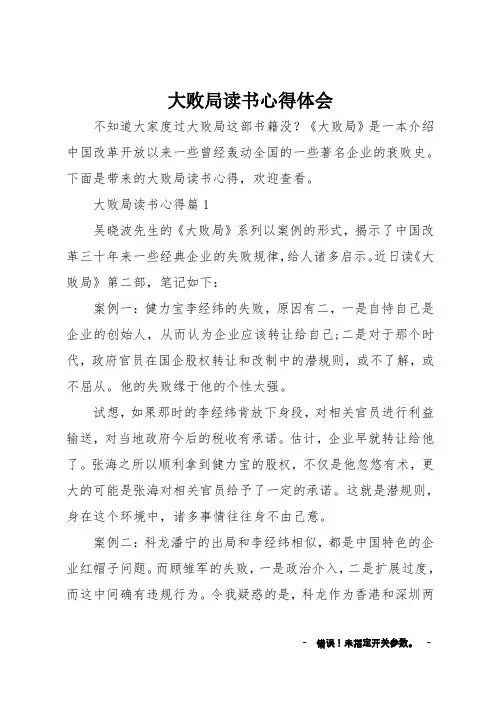 大败局读书心得体会

不知道大家度过大败局这部书籍没？《大败局》是一本介绍中国改革开放以来一些曾经轰动全国的一些著名企业的衰败史。下面是带来的大败局读书心得，欢迎查看。

大败局读书心得篇 1

吴晓波先生的《大败局》系列以案例的形式，揭示了中国改革三十年来一些经典企业的失败规律，给人诸多启示。近日读《大败局》第二部，笔记如下：

案例一：健力宝李经纬的失败，原因有二，一是自恃自己是企业的创始人，从而认为企业应该转让给自己；二是对于那个时代，政府官员在国企股权转让和改制中的潜规则，或不了解，或不屈从。他的失败缘于他的个性太强。

试想，如果那时的李经纬肯放下身段，对相关官员进行利益输送，对当地政府今后的税收有承诺。估计，企业早就转让给他了。张海之所以顺利拿到健力宝的股权，不仅是他忽悠有术，更大的可能是张海对相关官员给予了一定的承诺。这就是潜规则，身在这个环境中，诸多事情往往身不由己意。

案例二：科龙潘宁的出局和李经纬相似，都是中国特色的企业红帽子问题。而顾雏军的失败，一是政治介入，二是扩展过度，而这中间确有违规行为。令我疑惑的是，科龙作为香港和深圳两

- 错误！未指定开关参数。 -